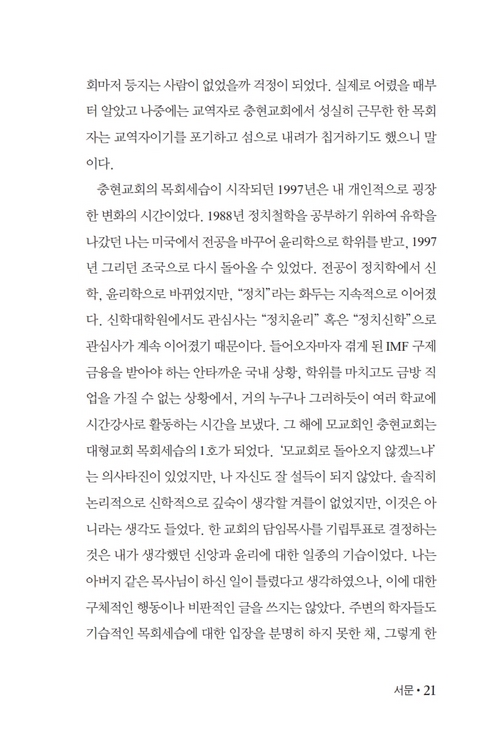 회마저 등지는 사람이 없었을까 걱정이 되었다. 실제로 어렸을 때부터 알았고 나중에는 교역자로 충현교회에서 성실히 근무한 한 목회자는 교역자이기를 포기하고 섬으로 내려가 칩거하기도 했으니 말이다.

충현교회의 목회세습이 시작되던 1997년은 내 개인적으로 굉장한 변화의 시간이었다. 1988년 정치철학을 공부하기 위하여 유학을 나갔던 나는 미국에서 전공을 바꾸어 윤리학으로 학위를 받고, 1997년 그리던 조국으로 다시 돌아올 수 있었다. 전공이 정치학에서 신학, 윤리학으로 바뀌었지만, "정치"라는 화두는 지속적으로 이어졌다. 신학대학원에서도 관심사는 "정치윤리" 혹은 "정치신학"으로 관심사가 계속 이어졌기 때문이다. 들어오자마자 겪게 된 IMF 구제금융을 받아야 하는 안타까운 국내 상황, 학위를 마치고도 금방 직업을 가질 수 없는 상황에서, 거의 누구나 그러하듯이 여러 학교에 시간강사로 활동하는 시간을 보냈다. 그 해에 모교회인 충현교회는 대형교회 목회세습의 1호가 되었다. '모교회로 돌아오지 않겠느냐'는 의사타진이 있었지만, 나 자신도 잘 설득이 되지 않았다. 솔직히 논리적으로 신학적으로 깊숙이 생각할 겨를이 없었지만, 이것은 아니라는 생각도 들었다. 한 교회의 담임목사를 기립투표로 결정하는 것은 내가 생각했던 신앙과 윤리에 대한 일종의 기습이었다. 나는 아버지 같은 목사님이 하신 일이 틀렸다고 생각하였으나, 이에 대한 구체적인 행동이나 비판적인 글을 쓰지는 않았다. 주변의 학자들도 기습적인 목회세습에 대한 입장을 분명히 하지 못한 채, 그렇게 한

서문 • 21